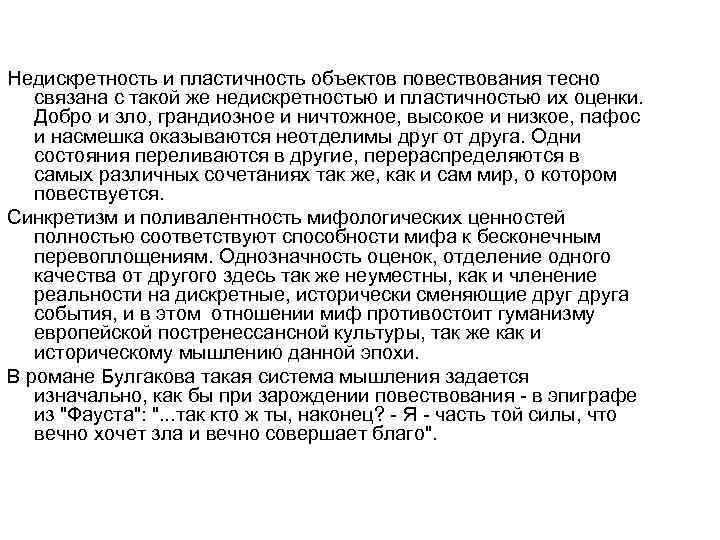 Недискретность и пластичность объектов повествования тесно связана с такой же недискретностью и пластичностью их оценки. Добро и зло, грандиозное и ничтожное, высокое и низкое, пафос и насмешка оказываются неотделимы друг от друга. Одни состояния переливаются в другие, перераспределяются в самых различных сочетаниях так же, как и сам мир, о котором повествуется.

Синкретизм и поливалентность мифологических ценностей полностью соответствуют способности мифа к бесконечным перевоплощениям. Однозначность оценок, отделение одного качества от другого здесь так же неуместны, как и членение реальности на дискретные, исторически сменяющие друг друга события, и в этом отношении миф противостоит гуманизму европейской постренессансной культуры, так же как и историческому мышлению данной эпохи.

В романе Булгакова такая система мышления задается изначально, как бы при зарождении повествования - в эпиграфе из "Фауста": "...так кто ж ты, наконец? - Я - часть той силы, что вечно хочет зла и вечно совершает благо".